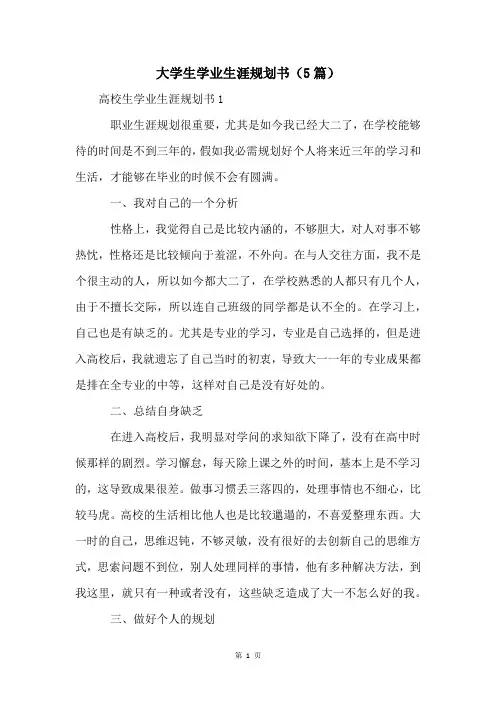 大学生学业生涯规划书（5篇）

高校生学业生涯规划书1

职业生涯规划很重要，尤其是如今我已经大二了，在学校能够待的时间是不到三年的，假如我必需规划好个人将来近三年的学习和生活，才能够在毕业的时候不会有圆满。

一、我对自己的一个分析

性格上，我觉得自己是比较内涵的，不够胆大，对人对事不够热忱，性格还是比较倾向于羞涩，不外向。在与人交往方面，我不是个很主动的人，所以如今都大二了，在学校熟悉的人都只有几个人，由于不擅长交际，所以连自己班级的同学都是认不全的。在学习上，自己也是有缺乏的。尤其是专业的学习，专业是自己选择的，但是进入高校后，我就遗忘了自己当时的初衷，导致大一一年的专业成果都是排在全专业的中等，这样对自己是没有好处的。

二、总结自身缺乏

在进入高校后，我明显对学问的求知欲下降了，没有在高中时候那样的剧烈。学习懈怠，每天除上课之外的时间，基本上是不学习的，这导致成果很差。做事习惯丢三落四的，处理事情也不细心，比较马虎。高校的生活相比他人也是比较邋遢的，不喜爱整理东西。大一时的自己，思维迟钝，不够灵敏，没有很好的去创新自己的思维方式，思索问题不到位，别人处理同样的事情，他有多种解决方法，到我这里，就只有一种或者没有，这些缺乏造成了大一不怎么好的我。

三、做好个人的规划

第 1 页